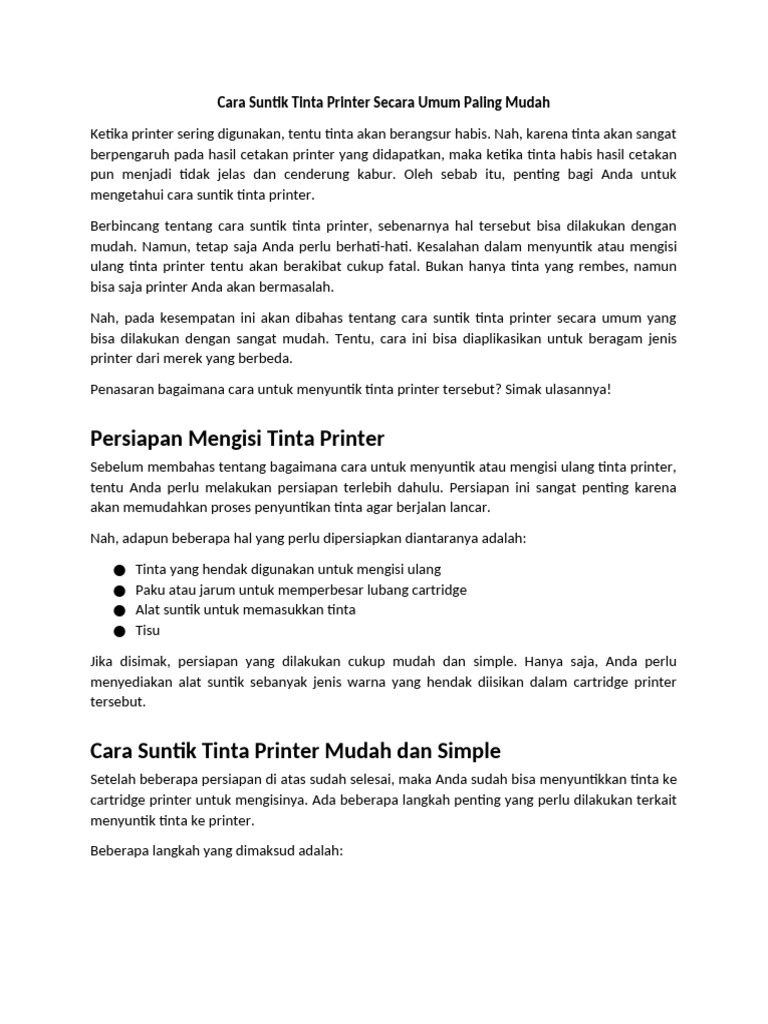 Cara Suntik Tinta Printer Secara Umum Paling Mudah

Ketika printer sering digunakan, tentu tinta akan berangsur habis. Nah, karena tinta akan sangat berpengaruh pada hasil cetakan printer yang didapatkan, maka ketika tinta habis hasil cetakan pun menjadi tidak jelas dan cenderung kabur. Oleh sebab itu, penting bagi Anda untuk mengetahui cara suntik tinta printer.

Berbincang tentang cara suntik tinta printer, sebenarnya hal tersebut bisa dilakukan dengan mudah. Namun, tetap saja Anda perlu berhati-hati. Kesalahan dalam menyuntik atau mengisi ulang tinta printer tentu akan berakibat cukup fatal. Bukan hanya tinta yang rembes, namun bisa saja printer Anda akan bermasalah.

Nah, pada kesempatan ini akan dibahas tentang cara suntik tinta printer secara umum yang bisa dilakukan dengan sangat mudah. Tentu, cara ini bisa diaplikasikan untuk beragam jenis printer dari merek yang berbeda.

Penasaran bagaimana cara untuk menyuntik tinta printer tersebut? Simak ulasannya!

Persiapan Mengisi Tinta Printer

Sebelum membahas tentang bagaimana cara untuk menyuntik atau mengisi ulang tinta printer, tentu Anda perlu melakukan persiapan terlebih dahulu. Persiapan ini sangat penting karena akan memudahkan proses penyuntikan tinta agar berjalan lancar.

Nah, adapun beberapa hal yang perlu dipersiapkan diantaranya adalah:

● Tinta yang hendak digunakan untuk mengisi ulang
● Paku atau jarum untuk memperbesar lubang cartridge
● Alat suntik untuk memasukkan tinta
● Tisu

Jika disimak, persiapan yang dilakukan cukup mudah dan simple. Hanya saja, Anda perlu menyediakan alat suntik sebanyak jenis warna yang hendak diisikan dalam cartridge printer tersebut.

Cara Suntik Tinta Printer Mudah dan Simple

Setelah beberapa persiapan di atas sudah selesai, maka Anda sudah bisa menyuntikkan tinta ke cartridge printer untuk mengisinya. Ada beberapa langkah penting yang perlu dilakukan terkait menyuntik tinta ke printer.

Beberapa langkah yang dimaksud adalah: